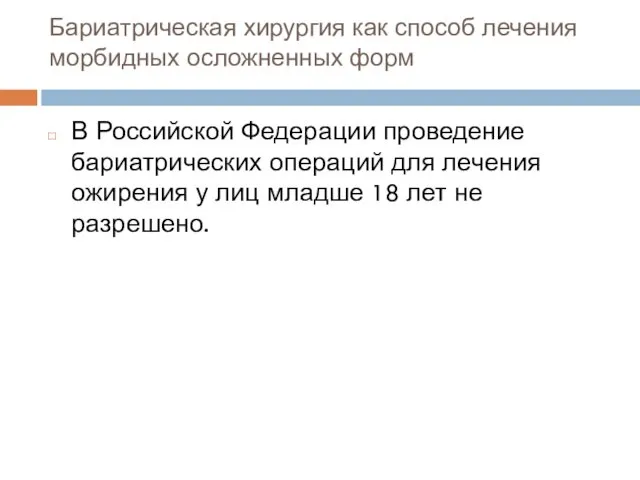 Бариатрическая хирургия как способ лечения морбидных осложненных форм

В Российской Федерации проведение бариатрических операций для лечения ожирения у лиц младше 18 лет не разрешено.